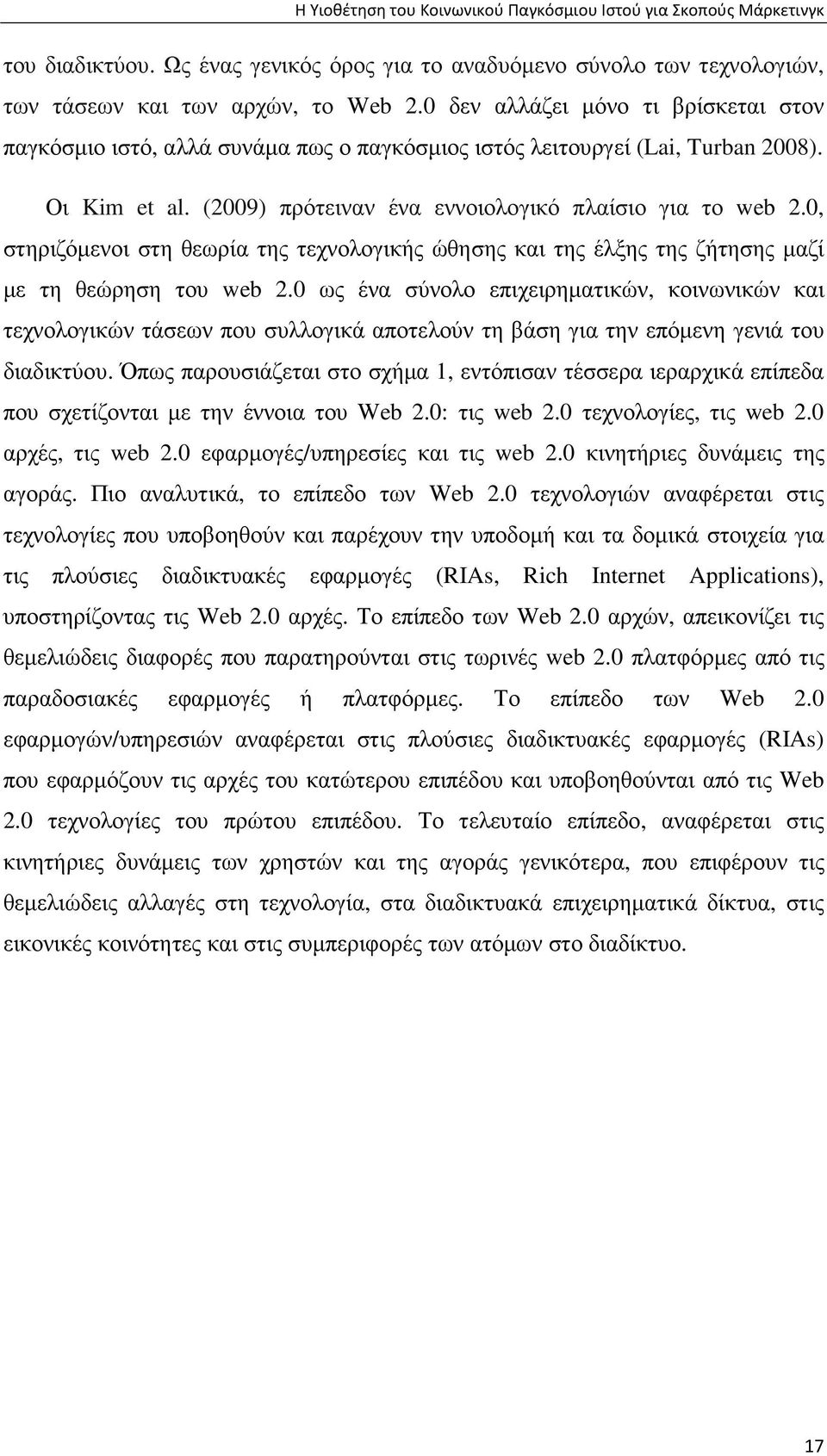 Η Υιοθέτηση του Κοινωνικού Παγκόσμιου Ιστού για Σκοπούς Μάρκετινγκ

του διαδικτύου. Ως ένας γενικός όρος για το αναδυόμενο σύνολο των τεχνολογιών, των τάσεων και των αρχών, το Web 2.0 δεν αλλάζει μόνο τι βρίσκεται στον παγκόσμιο ιστό, αλλά συνάμα πως ο παγκόσμιος ιστός λειτουργεί (Lai, Turban 2008).

Οι Kim et al. (2009) πρότειναν ένα εννοιολογικό πλαίσιο για το web 2.0, στηριζόμενοι στη θεωρία της τεχνολογικής ώθησης και της έλξης της ζήτησης μαζί με τη θεώρηση του web 2.0 ως ένα σύνολο επιχειρηματικών, κοινωνικών και τεχνολογικών τάσεων που συλλογικά αποτελούν τη βάση για την επόμενη γενιά του διαδικτύου. Όπως παρουσιάζεται στο σχήμα 1, εντόπισαν τέσσερα ιεραρχικά επίπεδα που σχετίζονται με την έννοια του Web 2.0: τις web 2.0 τεχνολογίες, τις web 2.0 αρχές, τις web 2.0 εφαρμογές/υπηρεσίες και τις web 2.0 κινητήριες δυνάμεις της αγοράς. Πιο αναλυτικά, το επίπεδο των Web 2.0 τεχνολογιών αναφέρεται στις τεχνολογίες που υποβοηθούν και παρέχουν την υποδομή και τα δομικά στοιχεία για τις πλούσιες διαδικτυακές εφαρμογές (RIAs, Rich Internet Applications), υποστηρίζοντας τις Web 2.0 αρχές. Το επίπεδο των Web 2.0 αρχών, απεικονίζει τις θεμελιώδεις διαφορές που παρατηρούνται στις τωρινές web 2.0 πλατφόρμες από τις παραδοσιακές εφαρμογές ή πλατφόρμες. Το επίπεδο των Web 2.0 εφαρμογών/υπηρεσιών αναφέρεται στις πλούσιες διαδικτυακές εφαρμογές (RIAs) που εφαρμόζουν τις αρχές του κατώτερου επιπέδου και υποβοηθούνται από τις Web 2.0 τεχνολογίες του πρώτου επιπέδου. Το τελευταίο επίπεδο, αναφέρεται στις κινητήριες δυνάμεις των χρηστών και της αγοράς γενικότερα, που επιφέρουν τις θεμελιώδεις αλλαγές στη τεχνολογία, στα διαδικτυακά επιχειρηματικά δίκτυα, στις εικονικές κοινότητες και στις συμπεριφορές των ατόμων στο διαδίκτυο.

17